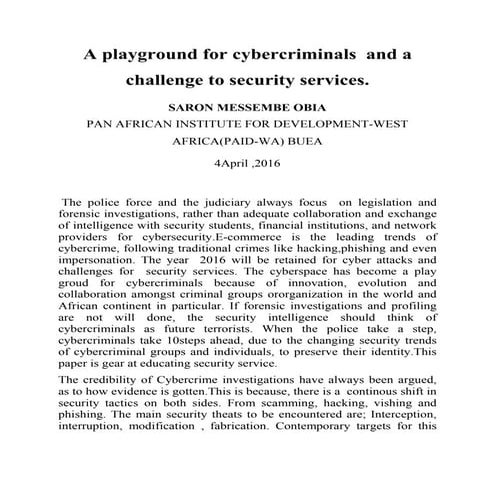 A playground for cybercriminals and a challenge to security services.

SARON MESSEMBE OBIA

PAN AFRICAN INSTITUTE FOR DEVELOPMENT-WEST AFRICA(PAID-WA) BUEA

4April ,2016

The police force and the judiciary always focus on legislation and forensic investigations, rather than adequate collaboration and exchange of intelligence with security students, financial institutions, and network providers for cybersecurity.E-commerce is the leading trends of cybercrime, following traditional crimes like hacking,phishing and even impersonation. The year 2016 will be retained for cyber attacks and challenges for security services. The cyberspace has become a play groud for cybercriminals because of innovation, evolution and collaboration amongst criminal groups ororganization in the world and African continent in particular. If forensic investigations and profiling are not will done, the security intelligence should think of cybercriminals as future terrorists. When the police take a step, cybercriminals take 10steps ahead, due to the changing security trends of cybercriminal groups and individuals, to preserve their identity.This paper is gear at educating security service.

The credibility of Cybercrime investigations have always been argued, as to how evidence is gotten.This is because, there is a continous shift in security tactics on both sides. From scamming, hacking, vishing and phishing. The main security theats to be encountered are; Interception, interruption, modification , fabrication. Contemporary targets for this